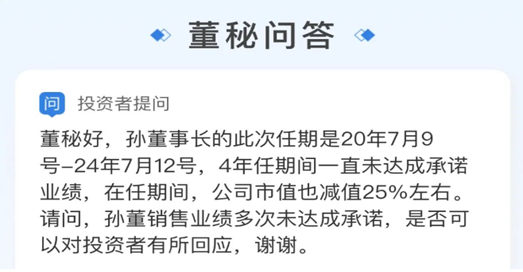 董秘问答

问 投资者提问

董秘好，孙董事长的此次任期是20年7月9号-24年7月12号，4年任期间一直未达成承诺业绩，在任期间，公司市值也减值25%左右。请问，孙董销售业绩多次未达成承诺，是否可以对投资者有所回应，谢谢。